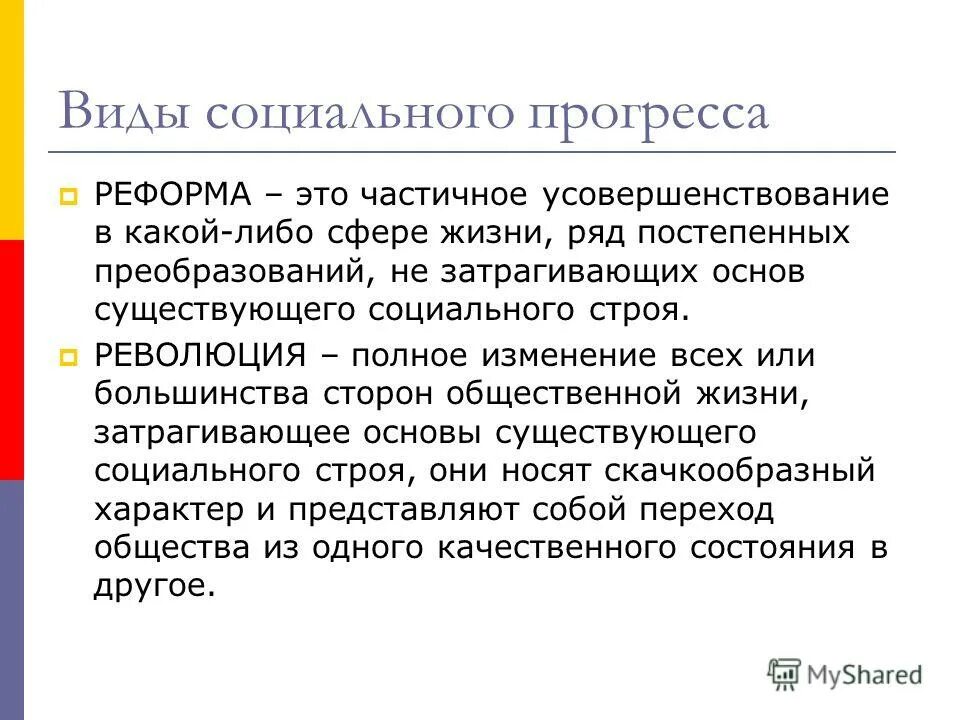 Виды социального прогресса

РЕФОРМА – это частичное усовершенствование в какой-либо сфере жизни, ряд постепенных преобразований, не затрагивающих основ существующего социального строя.

РЕВОЛЮЦИЯ – полное изменение всех или большинства сторон общественной жизни, затрагивающее основы существующего социального строя, они носят скачкообразный характер и представляют собой переход общества из одного качественного состояния в другое.

MyShared